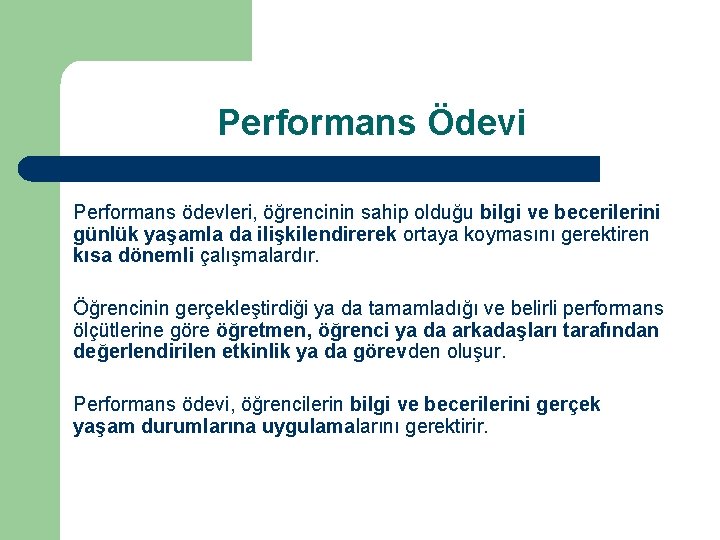 Performans Ödevi

Performans ödevleri, öğrencinin sahip olduğu bilgi ve becerilerini günlük yaşamla da ilişkilendirerek ortaya koymasını gerektiren kısa dönemli çalışmalardır.

Öğrencinin gerçekleştirdiği ya da tamamladığı ve belirli performans ölçütlerine göre öğretmen, öğrenci ya da arkadaşları tarafından değerlendirilen etkinlik ya da görevden oluşur.

Performans ödevi, öğrencilerin bilgi ve becerilerini gerçek yaşam durumlarına uygulamalarını gerektirir.